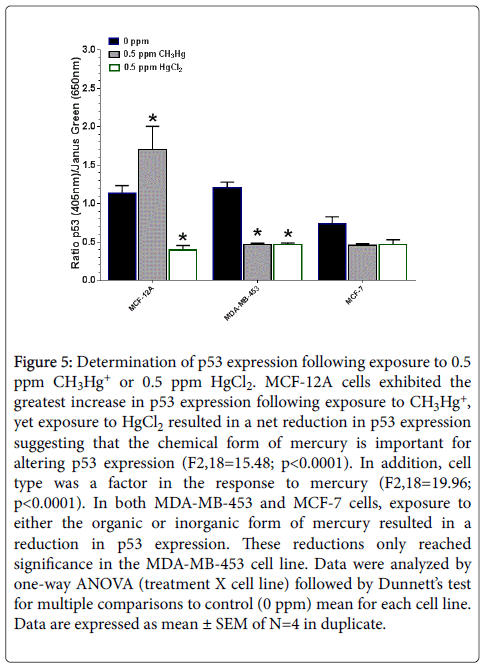 0 ppm
0.5 ppm $CH_3Hg$
0.5 ppm $HgCl_2$

Ratio p53 (405nm)/Janus Green (650nm)

3.0
2.5
2.0
1.5
1.0
0.5
0.0

*
*
*
*

MCF-12A
MDA-MB-453
MCF-7

Figure 5: Determination of p53 expression following exposure to 0.5 ppm $CH_3Hg^+$ or 0.5 ppm $HgCl_2$. MCF-12A cells exhibited the greatest increase in p53 expression following exposure to $CH_3Hg^+$, yet exposure to $HgCl_2$ resulted in a net reduction in p53 expression suggesting that the chemical form of mercury is important for altering p53 expression (F2,18=15.48; p<0.0001). In addition, cell type was a factor in the response to mercury (F2,18=19.96; p<0.0001). In both MDA-MB-453 and MCF-7 cells, exposure to either the organic or inorganic form of mercury resulted in a reduction in p53 expression. These reductions only reached significance in the MDA-MB-453 cell line. Data were analyzed by one-way ANOVA (treatment X cell line) followed by Dunnett's test for multiple comparisons to control (0 ppm) mean for each cell line. Data are expressed as mean ± SEM of N=4 in duplicate.